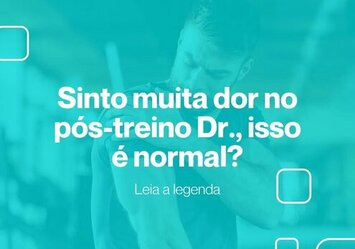 Sinto muita dor no pós-treino Dr., isso é normal?

Leia a legenda